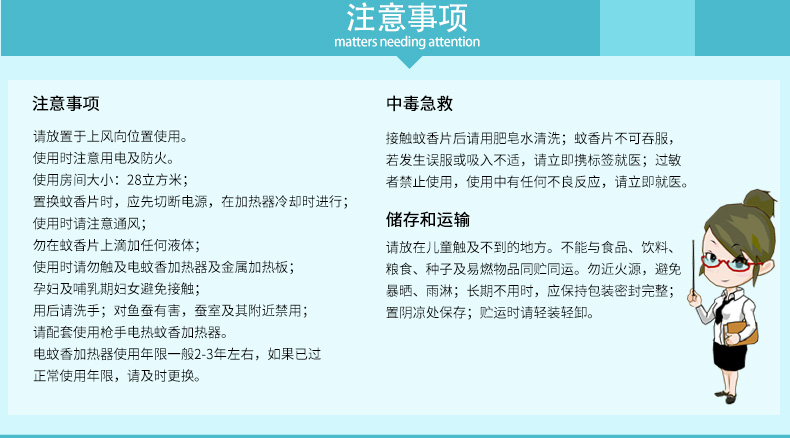 注意事项
matters needing attention

注意事项

请放置于上风向位置使用。
使用时注意用电及防火。
使用房间大小：28立方米；
置换蚊香片时，应先切断电源，在加热器冷却时进行；
使用时请注意通风；
勿在蚊香片上滴加任何液体；
使用时请勿触及电蚊香加热器及金属加热板；
孕妇及哺乳期妇女避免接触；
用后请洗手；对鱼蚕有害，蚕室及其附近禁用；
请配套使用枪手电热蚊香加热器。
电蚊香加热器使用年限一般2-3年左右，如果已过正常使用年限，请及时更换。

中毒急救

接触蚊香片后请用肥皂水清洗；蚊香片不可吞服，若发生误服或吸入不适，请立即携标签就医；过敏者禁止使用，使用中有任何不良反应，请立即就医。

储存和运输

请放在儿童触及不到的地方。不能与食品、饮料、粮食、种子及易燃物品同贮同运。勿近火源，避免暴晒、雨淋；长期不用时，应保持包装密封完整；置阴凉处保存；贮运时请轻装轻卸。